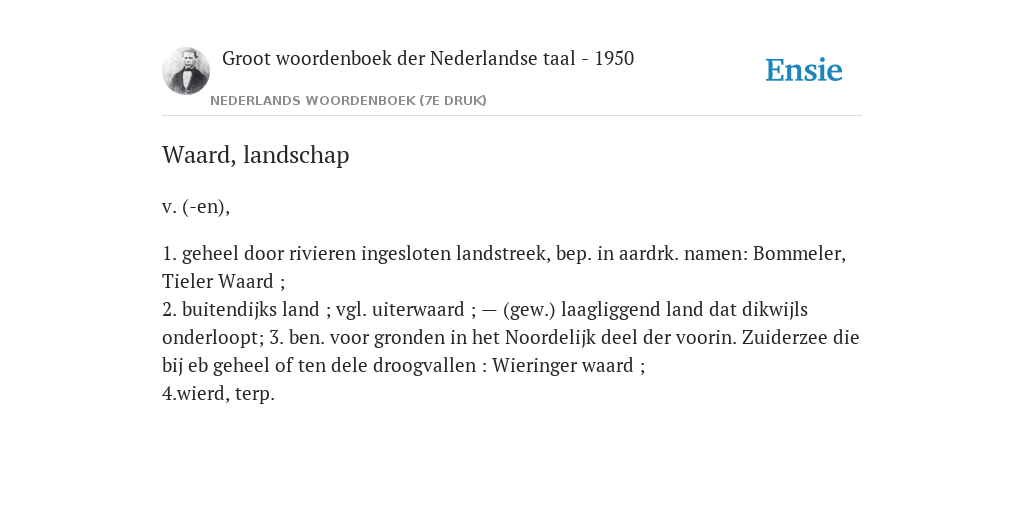 Groot woordenboek der Nederlandse taal - 1950
NEDERLANDS WOORDENBOEK (7E DRUK)

Ensie

Waard, landschap

v. (-en),

1. geheel door rivieren ingesloten landstreek, bep. in aardrk. namen: Bommeler, Tieler Waard ;
2. buitendijks land ; vgl. uiterwaard ; — (gew.) laagliggend land dat dikwijls onderloopt; 3. ben. voor gronden in het Noordelijk deel der voorin. Zuiderzee die bij eb geheel of ten dele droogvallen : Wieringer waard ;
4.wierd, terp.